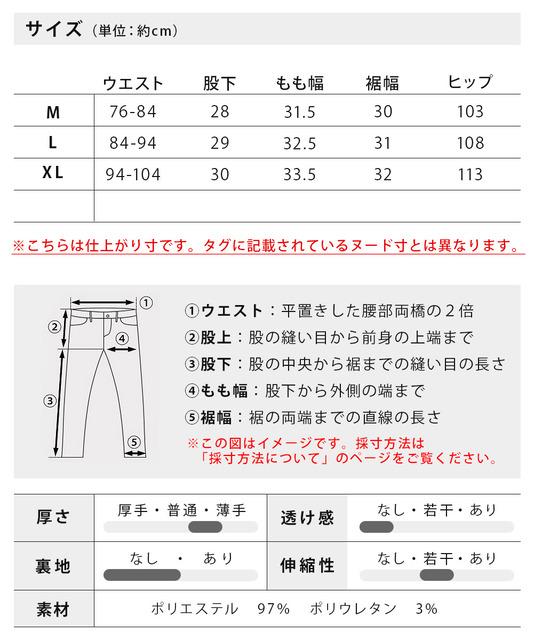 サイズ（単位：約cm）

| | ウエスト | 股下 | もも幅 | 裾幅 | ヒップ |
|---|---|---|---|---|---|
| M | 76-84 | 28 | 31.5 | 30 | 103 |
| L | 84-94 | 29 | 32.5 | 31 | 108 |
| XL | 94-104 | 30 | 33.5 | 32 | 113 |
| | | | | | |

※こちらは仕上がり寸です。タグに記載されているヌード寸とは異なります。

① ② ③ ④ ⑤

①ウエスト：平置きした腰部両橋の２倍
②股上：股の縫い目から前身の上端まで
③股下：股の中央から裾までの縫い目の長さ
④もも幅：股下から外側の端まで
⑤裾幅：裾の両端までの直線の長さ
※この図はイメージです。採寸方法は「採寸方法について」のページをご覧ください。

| 厚さ | 厚手・普通・薄手 | 透け感 | なし・若干・あり |
|---|---|---|---|
| 裏地 | なし ・ あり | 伸縮性 | なし・若干・あり |
| 素材 | ポリエステル 97% ポリウレタン 3% | | |